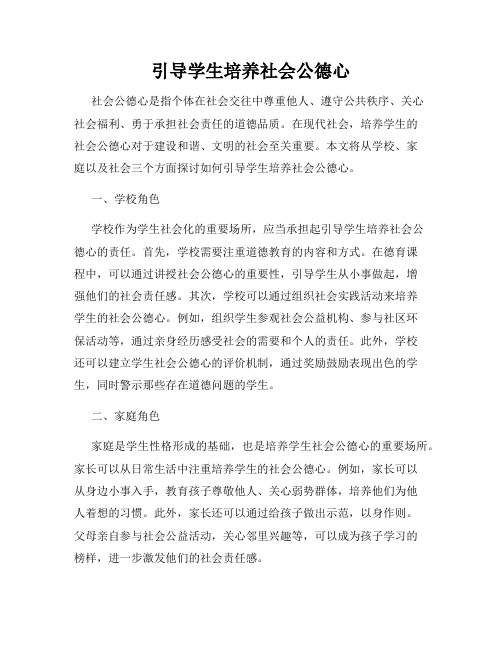 引导学生培养社会公德心

社会公德心是指个体在社会交往中尊重他人、遵守公共秩序、关心社会福利、勇于承担社会责任的道德品质。在现代社会，培养学生的社会公德心对于建设和谐、文明的社会至关重要。本文将从学校、家庭以及社会三个方面探讨如何引导学生培养社会公德心。

一、学校角色

学校作为学生社会化的重要场所，应当承担起引导学生培养社会公德心的责任。首先，学校需要注重道德教育的内容和方式。在德育课程中，可以通过讲授社会公德心的重要性，引导学生从小事做起，增强他们的社会责任感。其次，学校可以通过组织社会实践活动来培养学生的社会公德心。例如，组织学生参观社会公益机构、参与社区环保活动等，通过亲身经历感受社会的需要和个人的责任。此外，学校还可以建立学生社会公德心的评价机制，通过奖励鼓励表现出色的学生，同时警示那些存在道德问题的学生。

二、家庭角色

家庭是学生性格形成的基础，也是培养学生社会公德心的重要场所。家长可以从日常生活中注重培养学生的社会公德心。例如，家长可以从身边小事入手，教育孩子尊敬他人、关心弱势群体，培养他们为他人着想的习惯。此外，家长还可以通过给孩子做出示范，以身作则。父母亲自参与社会公益活动，关心邻里兴趣等，可以成为孩子学习的榜样，进一步激发他们的社会责任感。